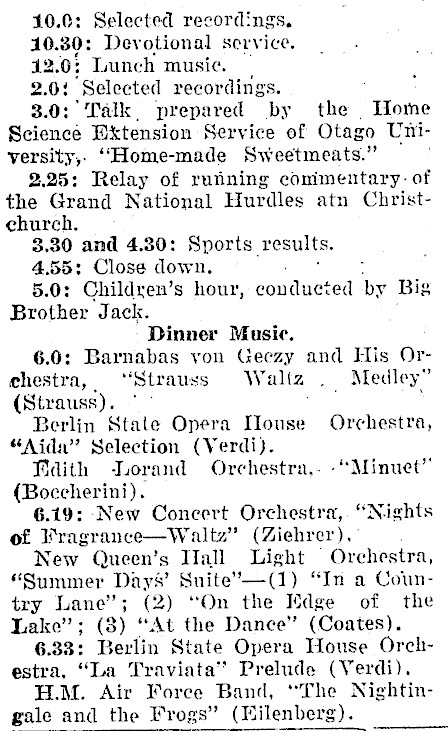 10.0: Selected recordings.
10.30: Devotional service.
12.0: Lunch music.
2.0: Selected recordings.
3.0: Talk prepared by the Home Science Extension Service of Otago University, "Home-made Sweetmeats."
2.25: Relay of running commentary of the Grand National Hurdles atn Christchurch.
3.30 and 4.30: Sports results.
4.55: Close down.
5.0: Children's hour, conducted by Big Brother Jack.
Dinner Music.
6.0: Barnabas von Geczy and His Orchestra, "Strauss Waltz Medley" (Strauss).
Berlin State Opera House Orchestra, "Aida" Selection (Verdi).
Edith Lorand Orchestra, "Minuet" (Boccherini).
6.19: New Concert Orchestra, "Nights of Fragrance—Waltz" (Ziehrer).
New Queen's Hall Light Orchestra, "Summer Days' Suite"—(1) "In a Country Lane"; (2) "On the Edge of the Lake"; (3) "At the Dance" (Coates).
6.33: Berlin State Opera House Orchestra, "La Traviata" Prelude (Verdi).
H.M. Air Force Band, "The Nightingale and the Frogs" (Eilenberg).